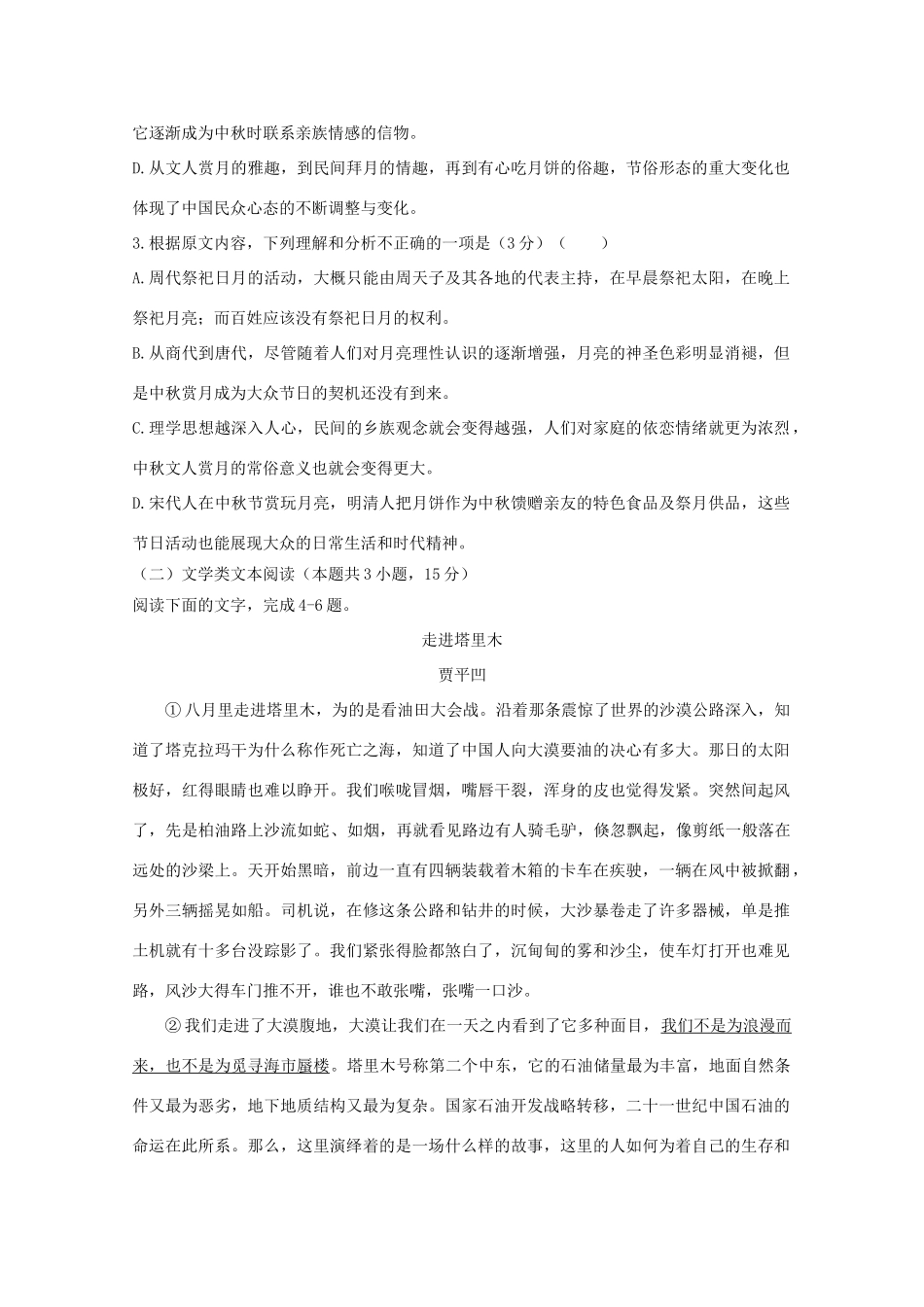 它逐渐成为中秋时联系亲族情感的信物。

D.从文人赏月的雅趣，到民间拜月的情趣，再到有心吃月饼的俗趣，节俗形态的重大变化也体现了中国民众心态的不断调整与变化。

3.根据原文内容，下列理解和分析不正确的一项是（3分）（　　）

A.周代祭祀日月的活动，大概只能由周天子及其各地的代表主持，在早晨祭祀太阳，在晚上祭祀月亮；而百姓应该没有祭祀日月的权利。

B.从商代到唐代，尽管随着人们对月亮理性认识的逐渐增强，月亮的神圣色彩明显消褪，但是中秋赏月成为大众节日的契机还没有到来。

C.理学思想越深入人心，民间的乡族观念就会变得越强，人们对家庭的依恋情绪就更为浓烈，中秋文人赏月的常俗意义也就会变得更大。

D.宋代人在中秋节赏玩月亮，明清人把月饼作为中秋馈赠亲友的特色食品及祭月供品，这些节日活动也能展现大众的日常生活和时代精神。

（二）文学类文本阅读（本题共3小题，15分）

阅读下面的文字，完成4-6题。

走进塔里木

贾平凹

①八月里走进塔里木，为的是看油田大会战。沿着那条震惊了世界的沙漠公路深入，知道了塔克拉玛干为什么称作死亡之海，知道了中国人向大漠要油的决心有多大。那日的太阳极好，红得眼睛也难以睁开。我们喉咙冒烟，嘴唇干裂，浑身的皮也觉得发紧。突然间起风了，先是柏油路上沙流如蛇、如烟，再就看见路边有人骑毛驴，倏忽飘起，像剪纸一般落在远处的沙梁上。天开始黑暗，前边一直有四辆装载着木箱的卡车在疾驶，一辆在风中被掀翻，另外三辆摇晃如船。司机说，在修这条公路和钻井的时候，大沙暴卷走了许多器械，单是推土机就有十多台没踪影了。我们紧张得脸都煞白了，沉甸甸的雾和沙尘，使车灯打开也难见路，风沙大得车门推不开，谁也不敢张嘴，张嘴一口沙。

②我们走进了大漠腹地，大漠让我们在一天之内看到了它多种面目，我们不是为浪漫而来，也不是为觅寻海市蜃楼。塔里木号称第二个中东，它的石油储量最为丰富，地面自然条件又最为恶劣，地下地质结构又最为复杂。国家石油开发战略转移，二十一世纪中国石油的命运在此所系。那么，这里演绎着的是一场什么样的故事，这里的人如何为着自己的生存和